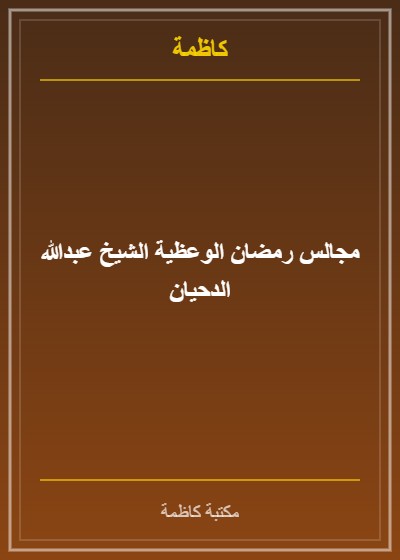 كاظمة

مجالس رمضان الوعظية الشيخ عبدالله الدحيان

مكتبة كاظمة